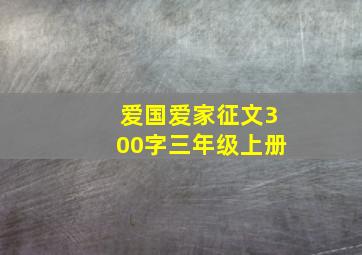 爱国爱家征文300字三年级上册